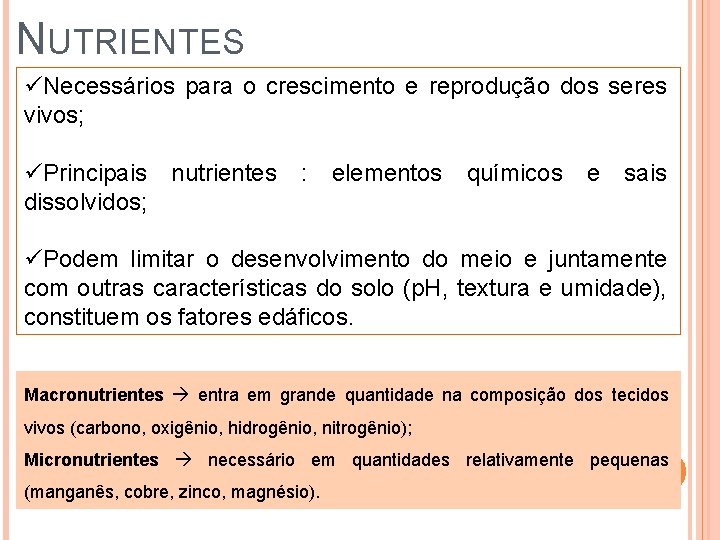 NUTRIENTES

✓Necessários para o crescimento e reprodução dos seres vivos;

✓Principais nutrientes : elementos químicos e sais dissolvidos;

✓Podem limitar o desenvolvimento do meio e juntamente com outras características do solo (pH, textura e umidade), constituem os fatores edáficos.

Macronutrientes → entra em grande quantidade na composição dos tecidos vivos (carbono, oxigênio, hidrogênio, nitrogênio);
Micronutrientes → necessário em quantidades relativamente pequenas (manganês, cobre, zinco, magnésio).